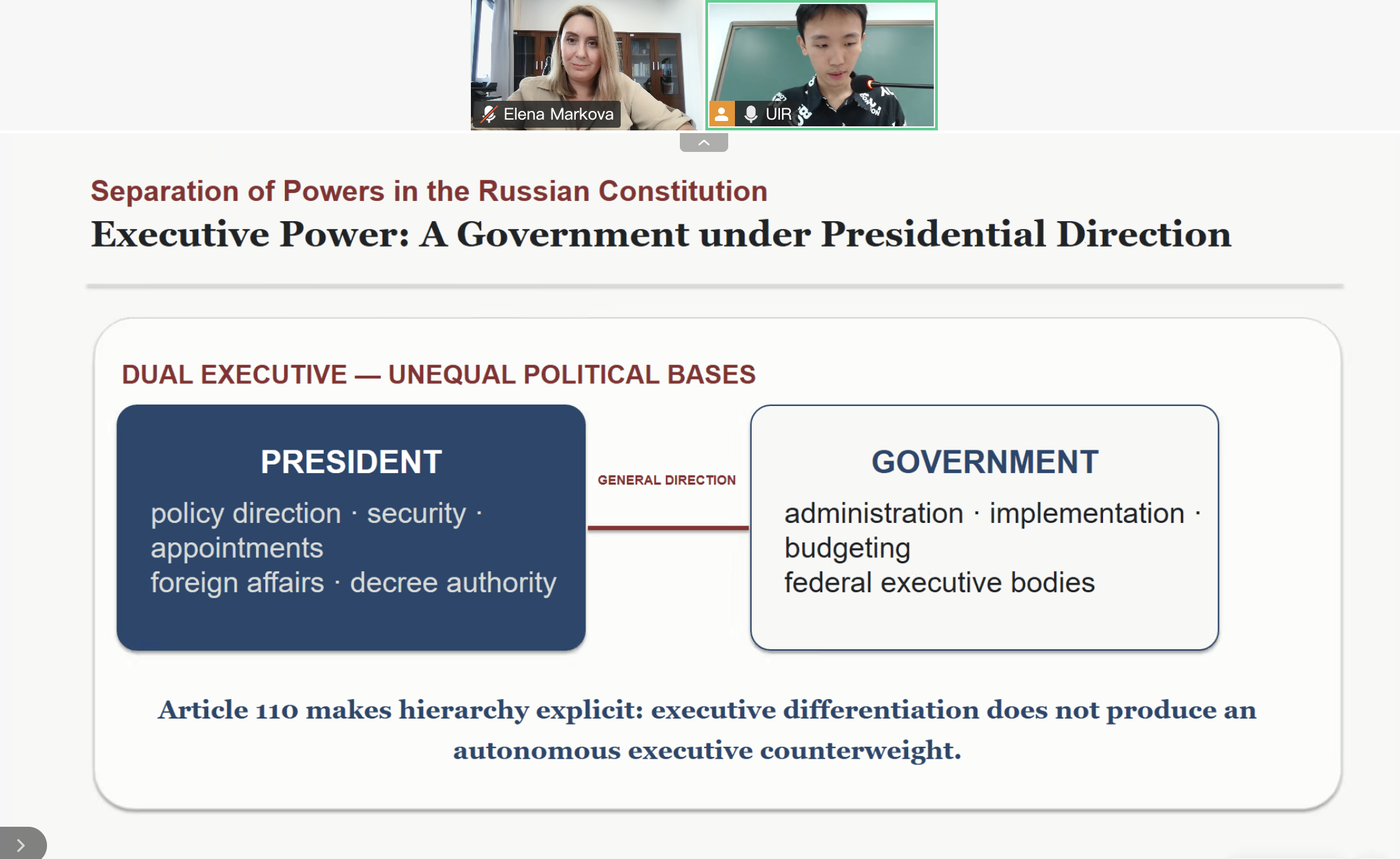 Elena Markova

UIR

Separation of Powers in the Russian Constitution

Executive Power: A Government under Presidential Direction

DUAL EXECUTIVE — UNEQUAL POLITICAL BASES

PRESIDENT

policy direction · security · appointments
foreign affairs · decree authority

GENERAL DIRECTION

GOVERNMENT

administration · implementation · budgeting
federal executive bodies

Article 110 makes hierarchy explicit: executive differentiation does not produce an autonomous executive counterweight.